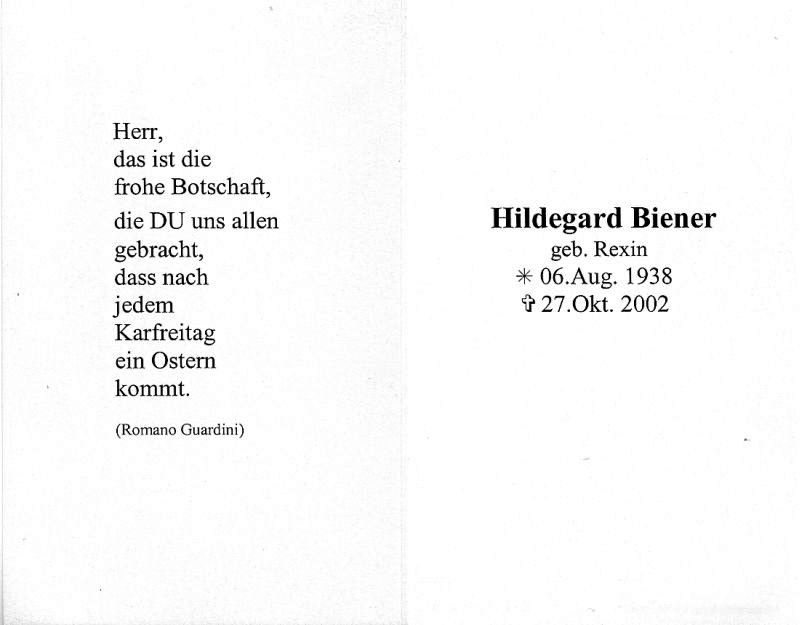 Herr,
das ist die
frohe Botschaft,
die DU uns allen
gebracht,
dass nach
jedem
Karfreitag
ein Ostern
kommt.

(Romano Guardini)

Hildegard Biener
geb. Rexin
✳ 06.Aug. 1938
✞ 27.Okt. 2002